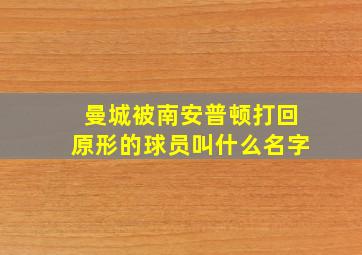 曼城被南安普顿打回原形的球员叫什么名字